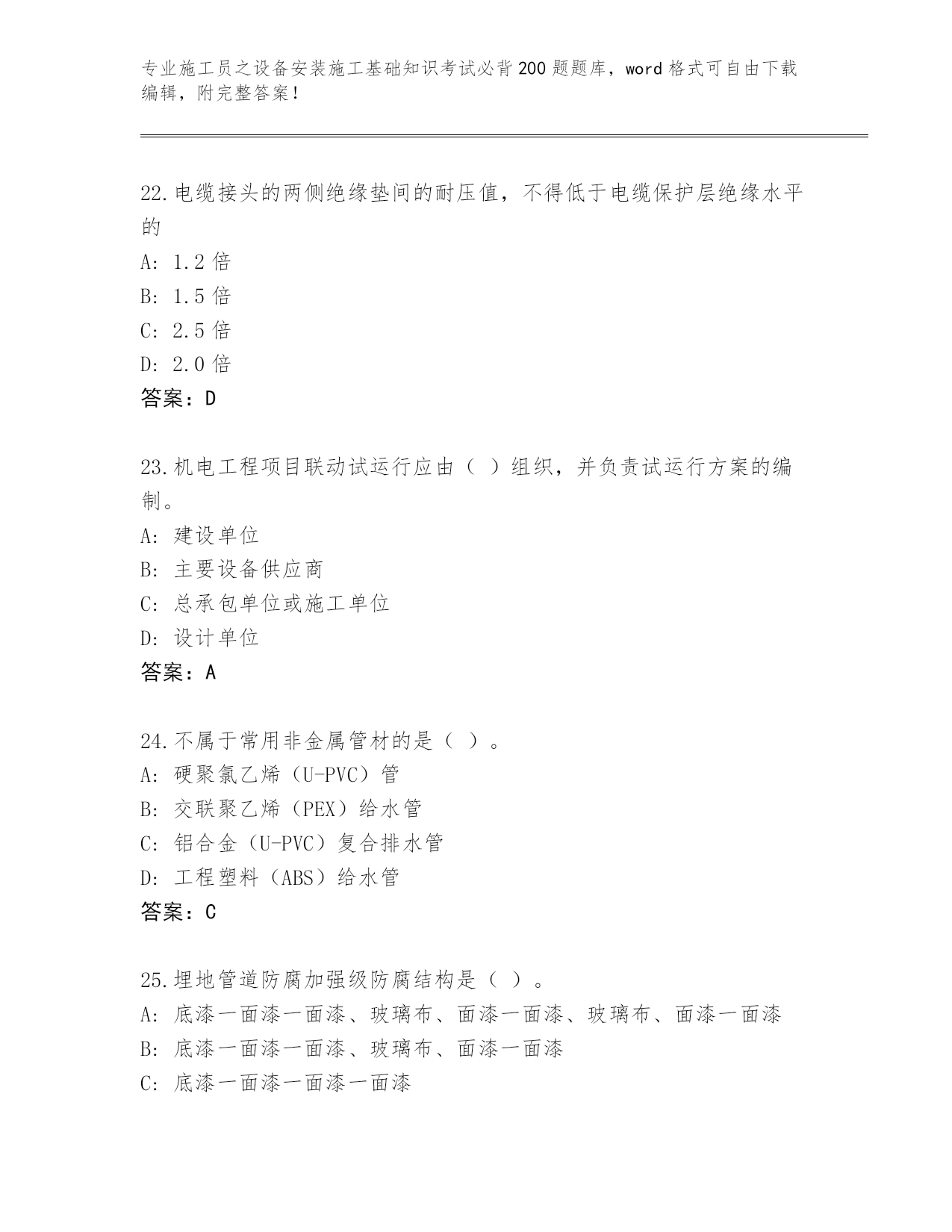 专业施工员之设备安装施工基础知识考试必背200题题库，word格式可自由下载编辑，附完整答案!

22.电缆接头的两侧绝缘垫间的耐压值，不得低于电缆保护层绝缘水平的

A: 1.2倍

B: 1.5倍

C: 2.5倍

D: 2.0倍

答案：D

23.机电工程项目联动试运行应由（ ）组织，并负责试运行方案的编制。

A: 建设单位

B: 主要设备供应商

C: 总承包单位或施工单位

D: 设计单位

答案：A

24.不属于常用非金属管材的是（ ）。

A: 硬聚氯乙烯（U-PVC）管

B: 交联聚乙烯（PEX）给水管

C: 铝合金（U-PVC）复合排水管

D: 工程塑料（ABS）给水管

答案：C

25.埋地管道防腐加强级防腐结构是（ ）。

A: 底漆一面漆一面漆、玻璃布、面漆一面漆、玻璃布、面漆一面漆

B: 底漆一面漆一面漆、玻璃布、面漆一面漆

C: 底漆一面漆一面漆一面漆